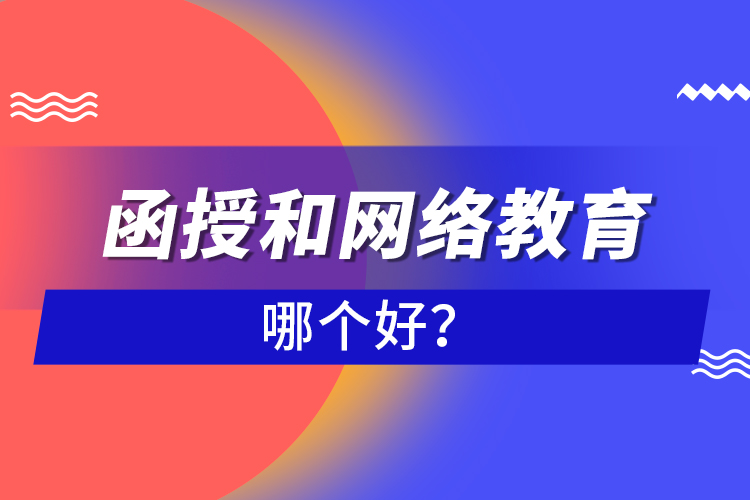 函授和网络教育

哪个好?